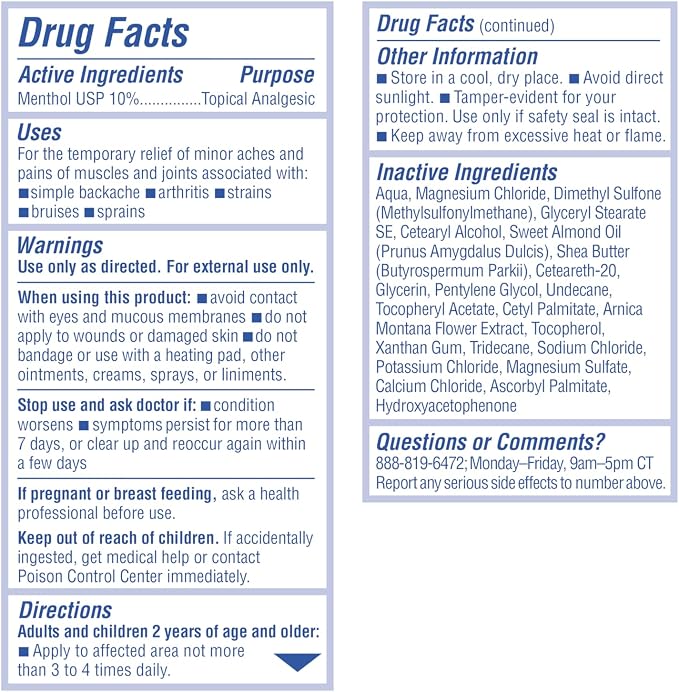 Drug Facts

Active Ingredients Purpose
Menthol USP 10%..............Topical Analgesic

Uses
For the temporary relief of minor aches and pains of muscles and joints associated with: ■ simple backache ■ arthritis ■ strains ■ bruises ■ sprains

Warnings
Use only as directed. For external use only.

When using this product: ■ avoid contact with eyes and mucous membranes ■ do not apply to wounds or damaged skin ■ do not bandage or use with a heating pad, other ointments, creams, sprays, or liniments.

Stop use and ask doctor if: ■ condition worsens ■ symptoms persist for more than 7 days, or clear up and reoccur again within a few days

If pregnant or breast feeding, ask a health professional before use.

Keep out of reach of children. If accidentally ingested, get medical help or contact Poison Control Center immediately.

Directions
Adults and children 2 years of age and older:
■ Apply to affected area not more than 3 to 4 times daily.

Drug Facts (continued)

Other Information
■ Store in a cool, dry place. ■ Avoid direct sunlight. ■ Tamper-evident for your protection. Use only if safety seal is intact. ■ Keep away from excessive heat or flame.

Inactive Ingredients
Aqua, Magnesium Chloride, Dimethyl Sulfone (Methylsulfonylmethane), Glyceryl Stearate SE, Cetearyl Alcohol, Sweet Almond Oil (Prunus Amygdalus Dulcis), Shea Butter (Butyrospermum Parkii), Ceteareth-20, Glycerin, Pentylene Glycol, Undecane, Tocopheryl Acetate, Cetyl Palmitate, Arnica Montana Flower Extract, Tocopherol, Xanthan Gum, Tridecane, Sodium Chloride, Potassium Chloride, Magnesium Sulfate, Calcium Chloride, Ascorbyl Palmitate, Hydroxyacetophenone

Questions or Comments?
888-819-6472; Monday–Friday, 9am–5pm CT
Report any serious side effects to number above.